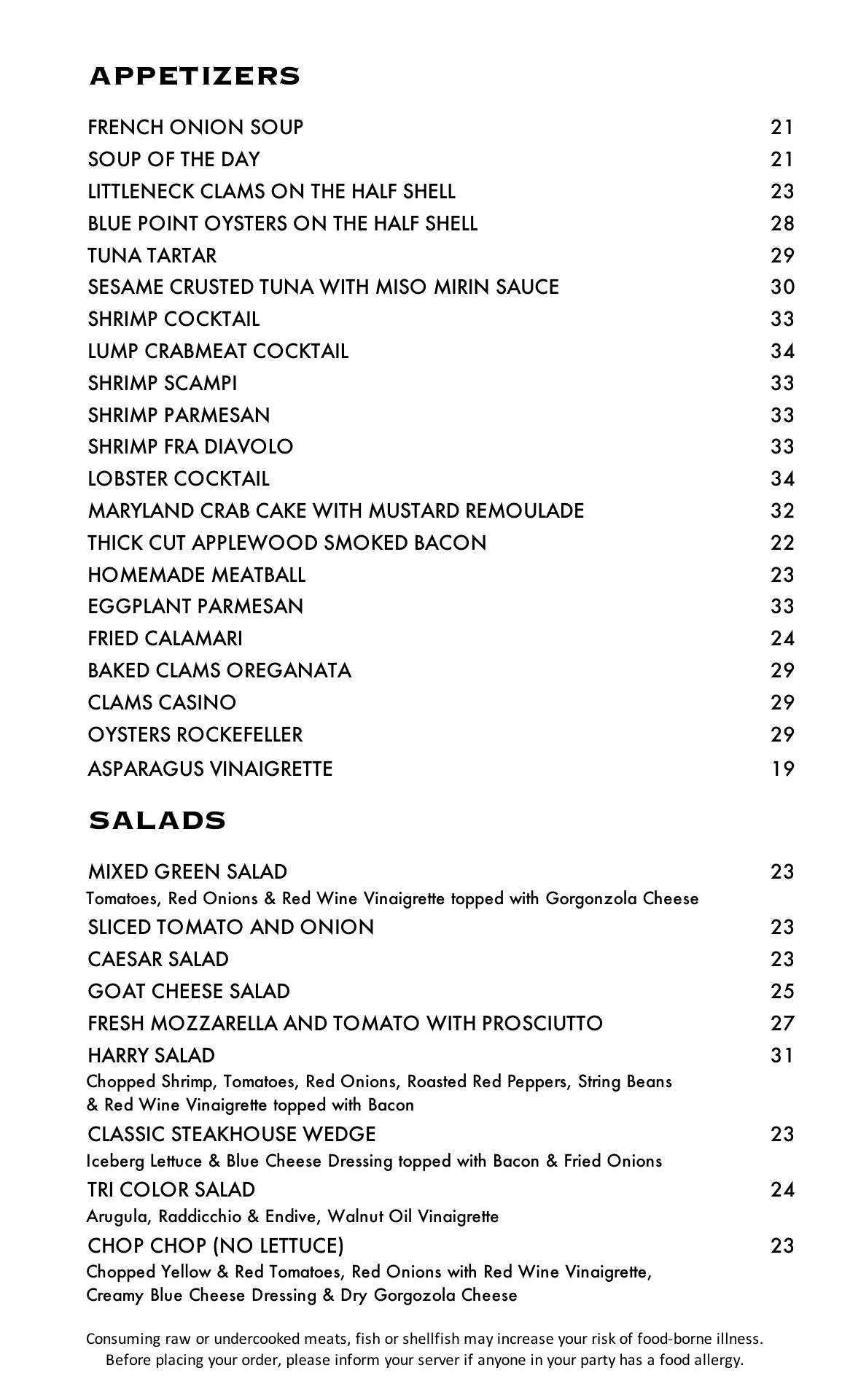 APPETIZERS

FRENCH ONION SOUP 21
SOUP OF THE DAY 21
LITTLENECK CLAMS ON THE HALF SHELL 23
BLUE POINT OYSTERS ON THE HALF SHELL 28
TUNA TARTAR 29
SESAME CRUSTED TUNA WITH MISO MIRIN SAUCE 30
SHRIMP COCKTAIL 33
LUMP CRABMEAT COCKTAIL 34
SHRIMP SCAMPI 33
SHRIMP PARMESAN 33
SHRIMP FRA DIAVOLO 33
LOBSTER COCKTAIL 34
MARYLAND CRAB CAKE WITH MUSTARD REMOULADE 32
THICK CUT APPLEWOOD SMOKED BACON 22
HOMEMADE MEATBALL 23
EGGPLANT PARMESAN 33
FRIED CALAMARI 24
BAKED CLAMS OREGANATA 29
CLAMS CASINO 29
OYSTERS ROCKEFELLER 29
ASPARAGUS VINAIGRETTE 19

SALADS

MIXED GREEN SALAD 23
Tomatoes, Red Onions & Red Wine Vinaigrette topped with Gorgonzola Cheese
SLICED TOMATO AND ONION 23
CAESAR SALAD 23
GOAT CHEESE SALAD 25
FRESH MOZZARELLA AND TOMATO WITH PROSCIUTTO 27
HARRY SALAD 31
Chopped Shrimp, Tomatoes, Red Onions, Roasted Red Peppers, String Beans & Red Wine Vinaigrette topped with Bacon
CLASSIC STEAKHOUSE WEDGE 23
Iceberg Lettuce & Blue Cheese Dressing topped with Bacon & Fried Onions
TRI COLOR SALAD 24
Arugula, Raddicchio & Endive, Walnut Oil Vinaigrette
CHOP CHOP (NO LETTUCE) 23
Chopped Yellow & Red Tomatoes, Red Onions with Red Wine Vinaigrette, Creamy Blue Cheese Dressing & Dry Gorgozola Cheese

Consuming raw or undercooked meats, fish or shellfish may increase your risk of food-borne illness.
Before placing your order, please inform your server if anyone in your party has a food allergy.